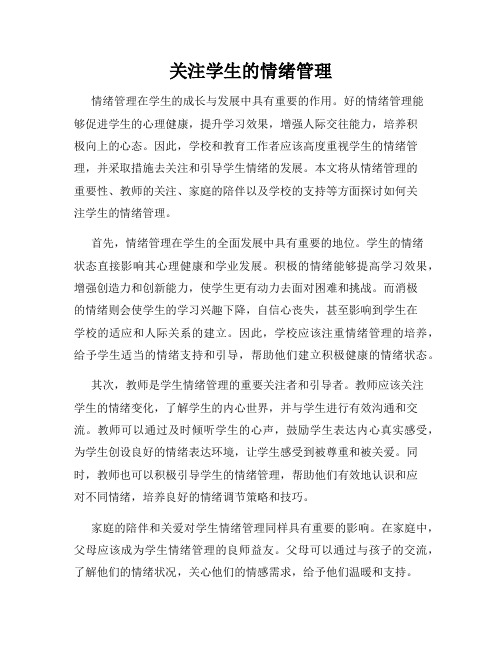 关注学生的情绪管理

情绪管理在学生的成长与发展中具有重要的作用。好的情绪管理能够促进学生的心理健康，提升学习效果，增强人际交往能力，培养积极向上的心态。因此，学校和教育工作者应该高度重视学生的情绪管理，并采取措施去关注和引导学生情绪的发展。本文将从情绪管理的重要性、教师的关注、家庭的陪伴以及学校的支持等方面探讨如何关注学生的情绪管理。

首先，情绪管理在学生的全面发展中具有重要的地位。学生的情绪状态直接影响其心理健康和学业发展。积极的情绪能够提高学习效果，增强创造力和创新能力，使学生更有动力去面对困难和挑战。而消极的情绪则会使学生的学习兴趣下降，自信心丧失，甚至影响到学生在学校的适应和人际关系的建立。因此，学校应该注重情绪管理的培养，给予学生适当的情绪支持和引导，帮助他们建立积极健康的情绪状态。

其次，教师是学生情绪管理的重要关注者和引导者。教师应该关注学生的情绪变化，了解学生的内心世界，并与学生进行有效沟通和交流。教师可以通过及时倾听学生的心声，鼓励学生表达内心真实感受，为学生创设良好的情绪表达环境，让学生感受到被尊重和被关爱。同时，教师也可以积极引导学生的情绪管理，帮助他们有效地认识和应对不同情绪，培养良好的情绪调节策略和技巧。

家庭的陪伴和关爱对学生情绪管理同样具有重要的影响。在家庭中，父母应该成为学生情绪管理的良师益友。父母可以通过与孩子的交流，了解他们的情绪状况，关心他们的情感需求，给予他们温暖和支持。